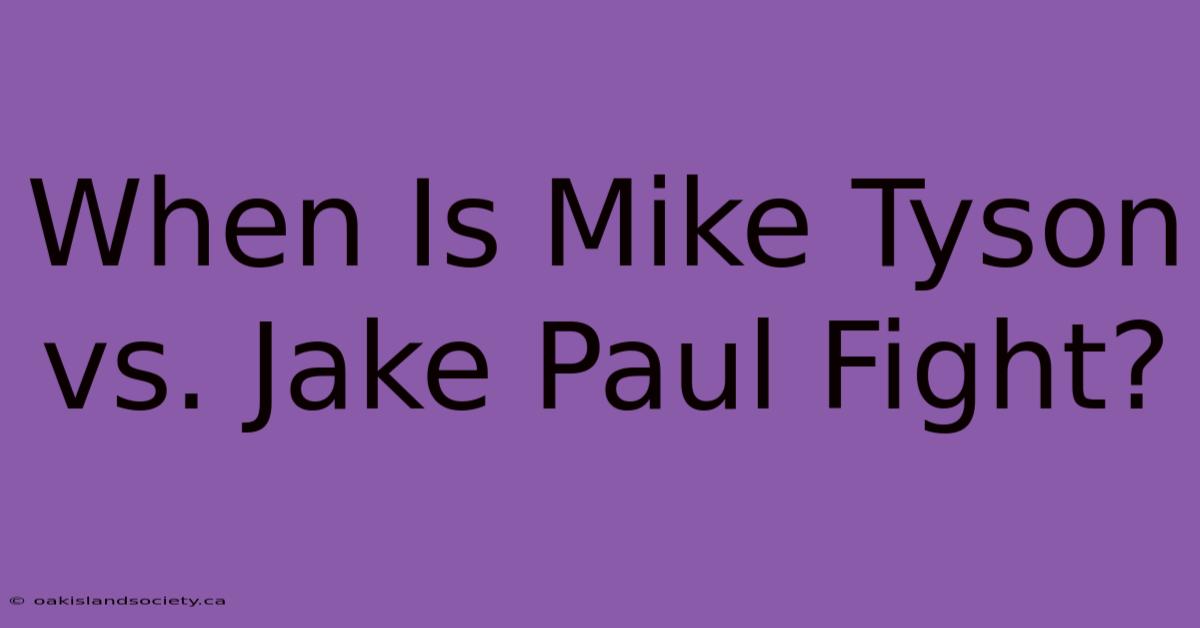 When Is Mike Tyson vs. Jake Paul Fight?

© oakislandsociety.ca